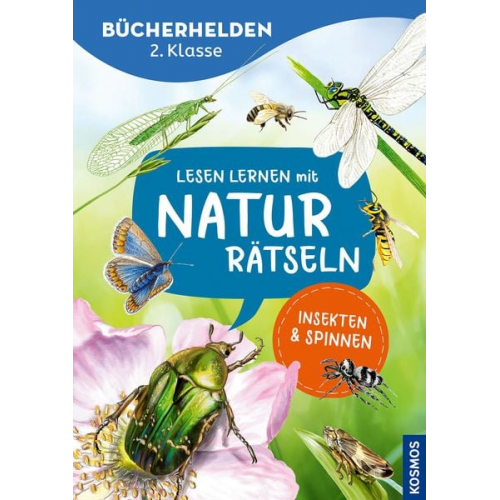 BÜCHERHELDEN
2. Klasse

LESEN LERNEN mit
NATUR
RÄTSELN

INSEKTEN
& SPINNEN

KOSMOS